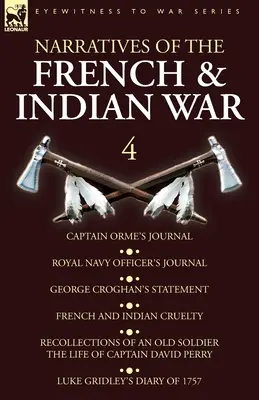 LEONAUR

EYEWITNESS TO WAR SERIES

NARRATIVES OF THE
FRENCH & INDIAN WAR

4

CAPTAIN ORME'S JOURNAL

ROYAL NAVY OFFICER'S JOURNAL

GEORGE CROGHAN'S STATEMENT

FRENCH AND INDIAN CRUELTY

RECOLLECTIONS OF AN OLD SOLDIER
THE LIFE OF CAPTAIN DAVID PERRY

LUKE GRIDLEY'S DIARY OF 1757